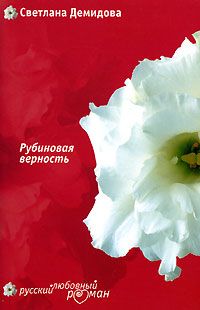 Светлана Демидова

Рубиновая верность

русский любовный роман